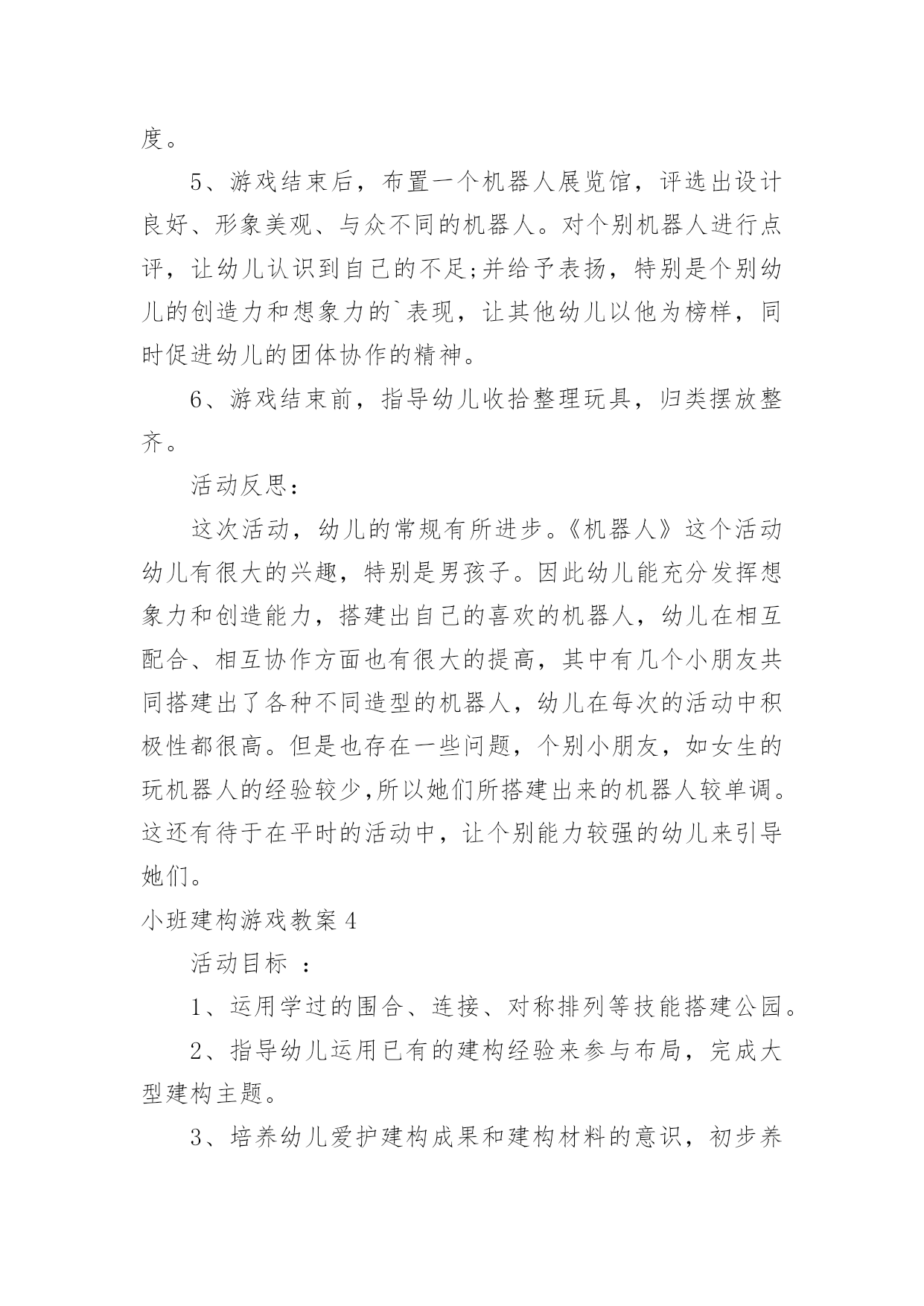 度。

5、游戏结束后，布置一个机器人展览馆，评选出设计良好、形象美观、与众不同的机器人。对个别机器人进行点评，让幼儿认识到自己的不足;并给予表扬，特别是个别幼儿的创造力和想象力的`表现，让其他幼儿以他为榜样，同时促进幼儿的团体协作的精神。

6、游戏结束前，指导幼儿收拾整理玩具，归类摆放整齐。

活动反思：

这次活动，幼儿的常规有所进步。《机器人》这个活动幼儿有很大的兴趣，特别是男孩子。因此幼儿能充分发挥想象力和创造能力，搭建出自己的喜欢的机器人，幼儿在相互配合、相互协作方面也有很大的提高，其中有几个小朋友共同搭建出了各种不同造型的机器人，幼儿在每次的活动中积极性都很高。但是也存在一些问题，个别小朋友，如女生的玩机器人的经验较少,所以她们所搭建出来的机器人较单调。这还有待于在平时的活动中，让个别能力较强的幼儿来引导她们。

小班建构游戏教案4

活动目标 ：

1、运用学过的围合、连接、对称排列等技能搭建公园。

2、指导幼儿运用已有的建构经验来参与布局，完成大型建构主题。

3、培养幼儿爱护建构成果和建构材料的意识，初步养